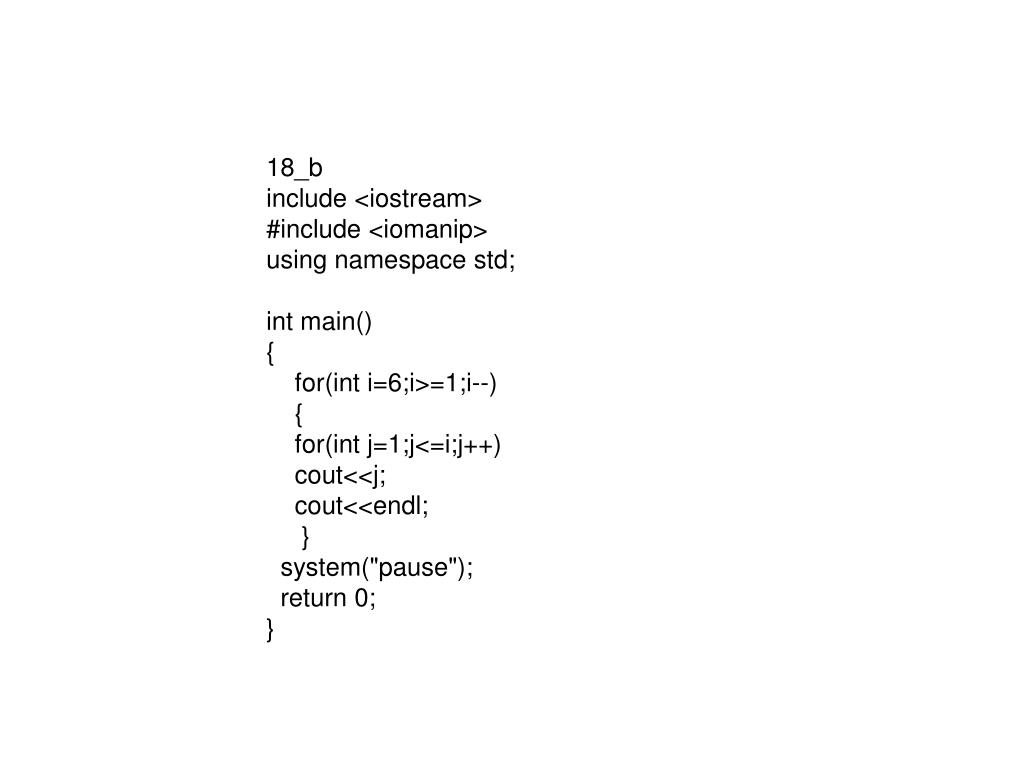 18_b
include <iostream>
#include <iomanip>
using namespace std;

int main()
{
    for(int i=6;i>=1;i--)
    {
    for(int j=1;j<=i;j++)
    cout<<j;
    cout<<endl;
     }
  system("pause");
  return 0;
}